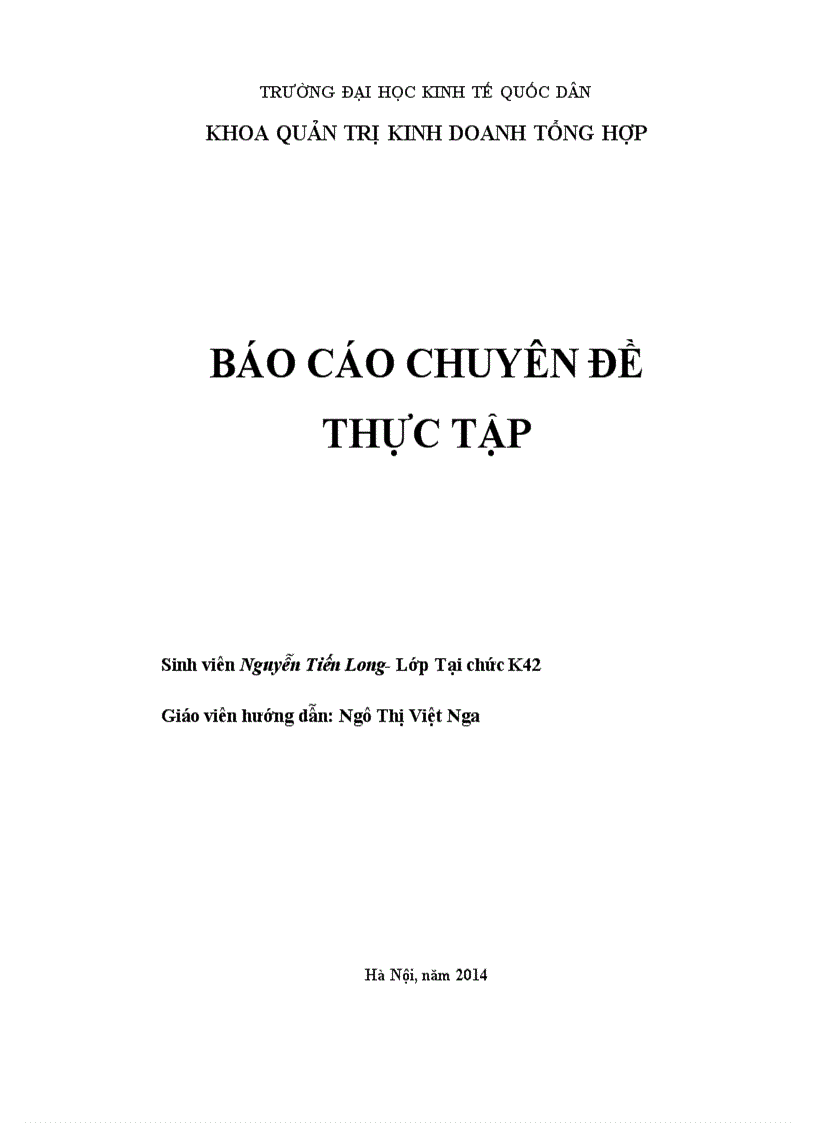 TRƯỜNG ĐẠI HỌC KINH TẾ QUỐC DÂN

KHOA QUẢN TRỊ KINH DOANH TỔNG HỢP

BÁO CÁO CHUYÊN ĐỀ THỰC TẬP

Sinh viên Nguyễn Tiến Long- Lớp Tại chức K42

Giáo viên hướng dẫn: Ngô Thị Việt Nga

Hà Nội, năm 2014